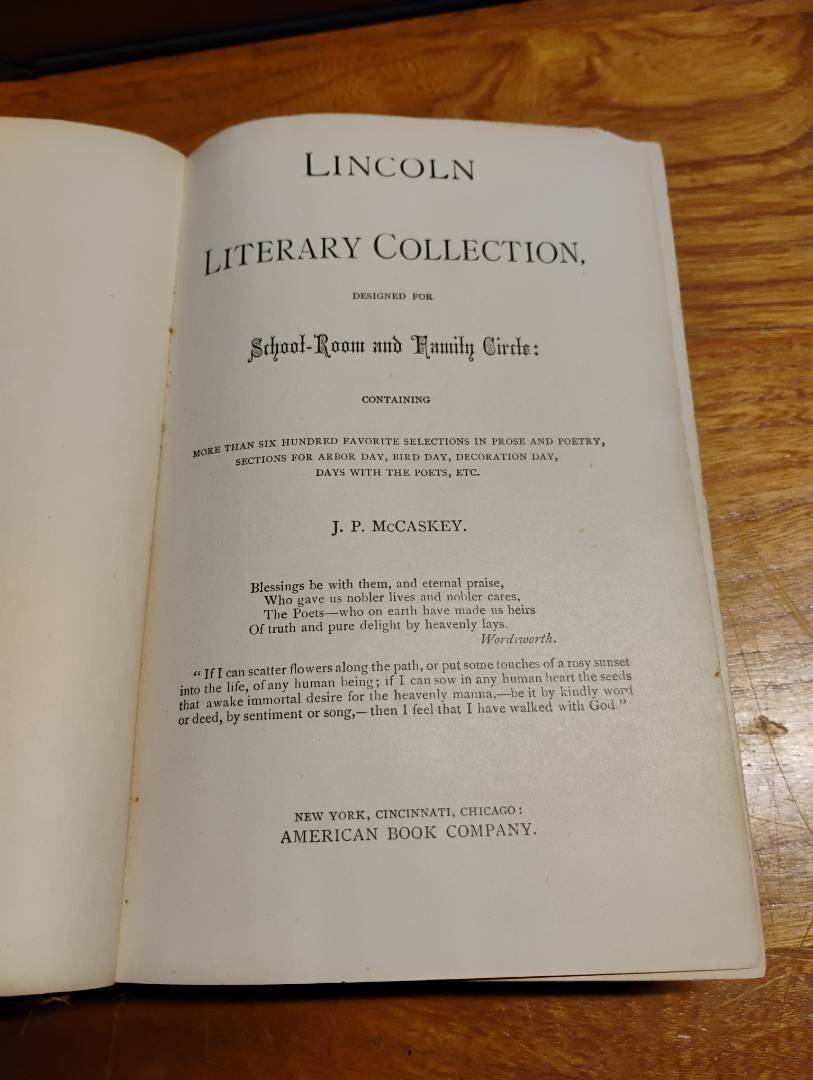 LINCOLN

LITERARY COLLECTION,

DESIGNED FOR

School-Room and Family Circle:

CONTAINING

MORE THAN SIX HUNDRED FAVORITE SELECTIONS IN PROSE AND POETRY, SECTIONS FOR ARBOR DAY, BIRD DAY, DECORATION DAY, DAYS WITH THE POETS, ETC.

J. P. McCASKEY.

Blessings be with them, and eternal praise,
Who gave us nobler lives and nobler cares,
The Poets—who on earth have made us heirs
Of truth and pure delight by heavenly lays.
Wordsworth.

"If I can scatter flowers along the path, or put some touches of a rosy sunset into the life, of any human being; if I can sow in any human heart the seeds that awake immortal desire for the heavenly manna,—be it by kindly word or deed, by sentiment or song,—then I feel that I have walked with God"

NEW YORK, CINCINNATI, CHICAGO:
AMERICAN BOOK COMPANY.